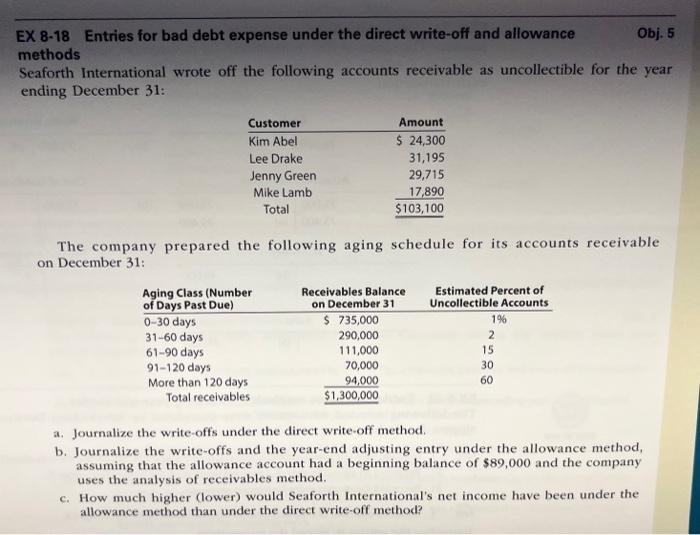 EX 8-18 Entries for bad debt expense under the direct write-off and allowance methods Obj. 5

Seaforth International wrote off the following accounts receivable as uncollectible for the year ending December 31:

| Customer | Amount |
|---|---|
| Kim Abel | $ 24,300 |
| Lee Drake | 31,195 |
| Jenny Green | 29,715 |
| Mike Lamb | 17,890 |
| Total | $103,100 |

The company prepared the following aging schedule for its accounts receivable on December 31:

| Aging Class (Number of Days Past Due) | Receivables Balance on December 31 | Estimated Percent of Uncollectible Accounts |
|---|---|---|
| 0-30 days | $ 735,000 | 1% |
| 31-60 days | 290,000 | 2 |
| 61-90 days | 111,000 | 15 |
| 91-120 days | 70,000 | 30 |
| More than 120 days | 94,000 | 60 |
| Total receivables | $1,300,000 | |

a. Journalize the write-offs under the direct write-off method.

b. Journalize the write-offs and the year-end adjusting entry under the allowance method, assuming that the allowance account had a beginning balance of $89,000 and the company uses the analysis of receivables method.

c. How much higher (lower) would Seaforth International's net income have been under the allowance method than under the direct write-off method?